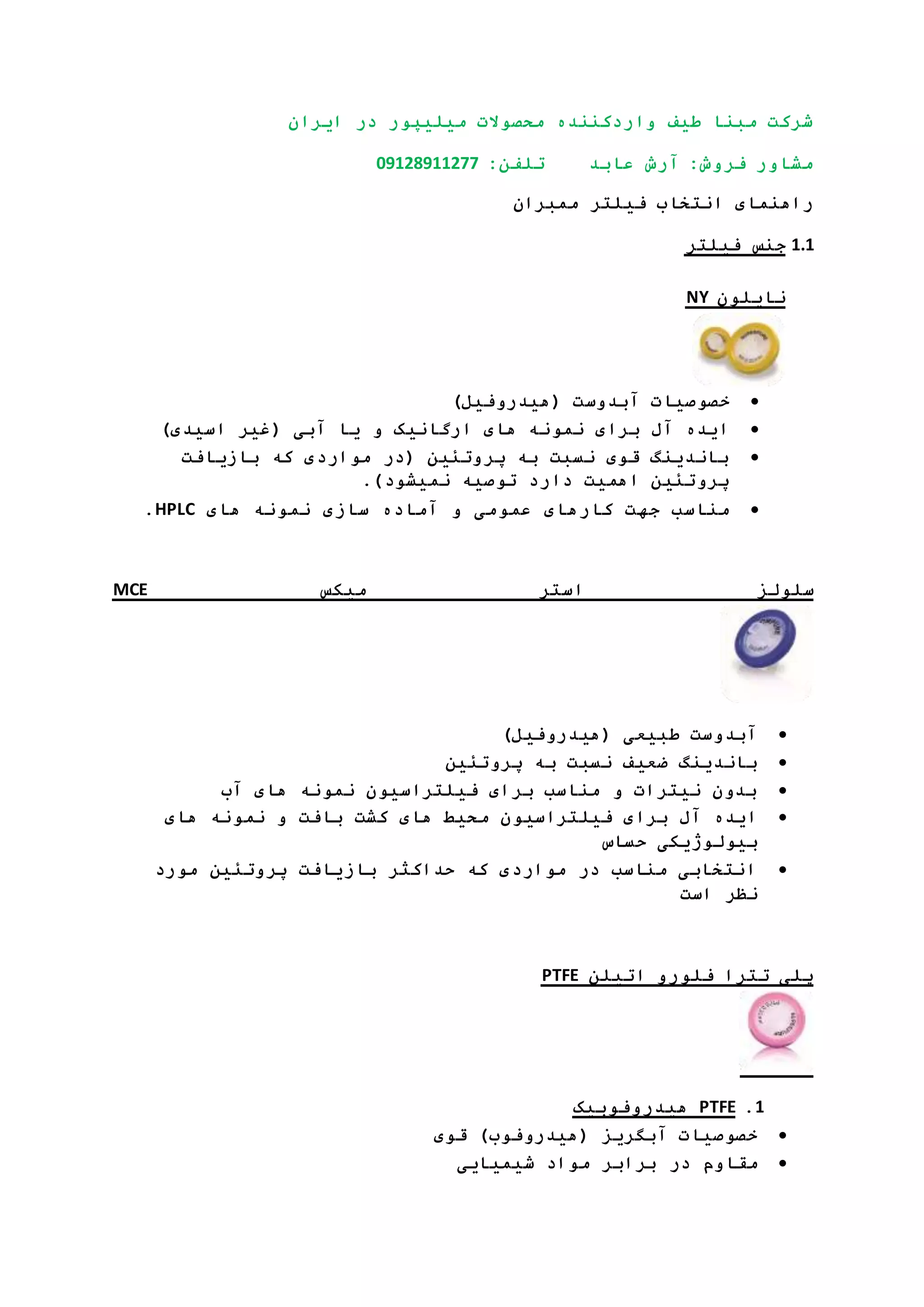 شرکت مبنا طیف واردکننده محصولات میلیپور در ایران

مشاور فروش: آرش عابد تلفن: 09128911277

راهنمای انتخاب فیلتر ممبران

1.1 جنس فیلتر

نایلون NY

• خصوصیات آبدوست (هیدروفیل)
• ایده آل برای نمونه های ارگانیک و یا آبی (غیر اسیدی)
• باندینگ قوی نسبت به پروتئین (در مواردی که بازیافت پروتئین اهمیت دارد توصیه نمیشود).
• مناسب جهت کارهای عمومی و آماده سازی نمونه های HPLC.

سلولز استر میکس MCE

• آبدوست طبیعی (هیدروفیل)
• باندینگ ضعیف نسبت به پروتئین
• بدون نیترات و مناسب برای فیلتراسیون نمونه های آب
• ایده آل برای فیلتراسیون محیط های کشت بافت و نمونه های بیولوژیکی حساس
• انتخابی مناسب در مواردی که حداکثر بازیافت پروتئین مورد نظر است

پلی تترا فلورو اتیلن PTFE

1. PTFE هیدروفوبیک
• خصوصیات آبگریز (هیدروفوب) قوی
• مقاوم در برابر مواد شیمیایی